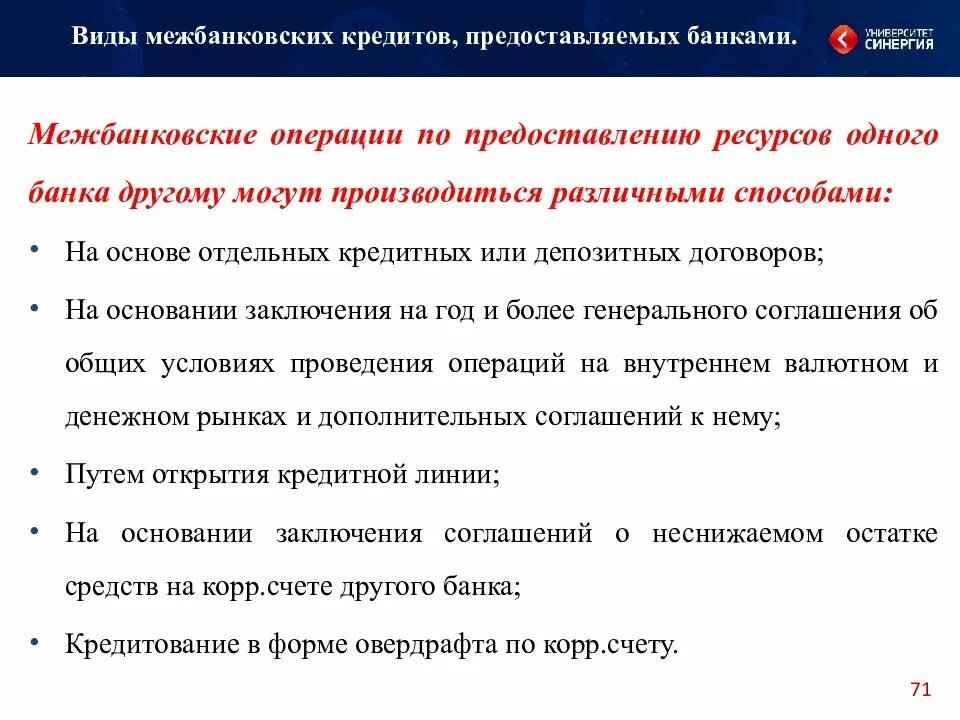 Виды межбанковских кредитов, предоставляемых банками.

УНИВЕРСИТЕТ СИНЕРГИЯ

Межбанковские операции по предоставлению ресурсов одного банка другому могут производиться различными способами:

• На основе отдельных кредитных или депозитных договоров;

• На основании заключения на год и более генерального соглашения об общих условиях проведения операций на внутреннем валютном и денежном рынках и дополнительных соглашений к нему;

• Путем открытия кредитной линии;

• На основании заключения соглашений о неснижаемом остатке средств на корр.счете другого банка;

• Кредитование в форме овердрафта по корр.счету.

71